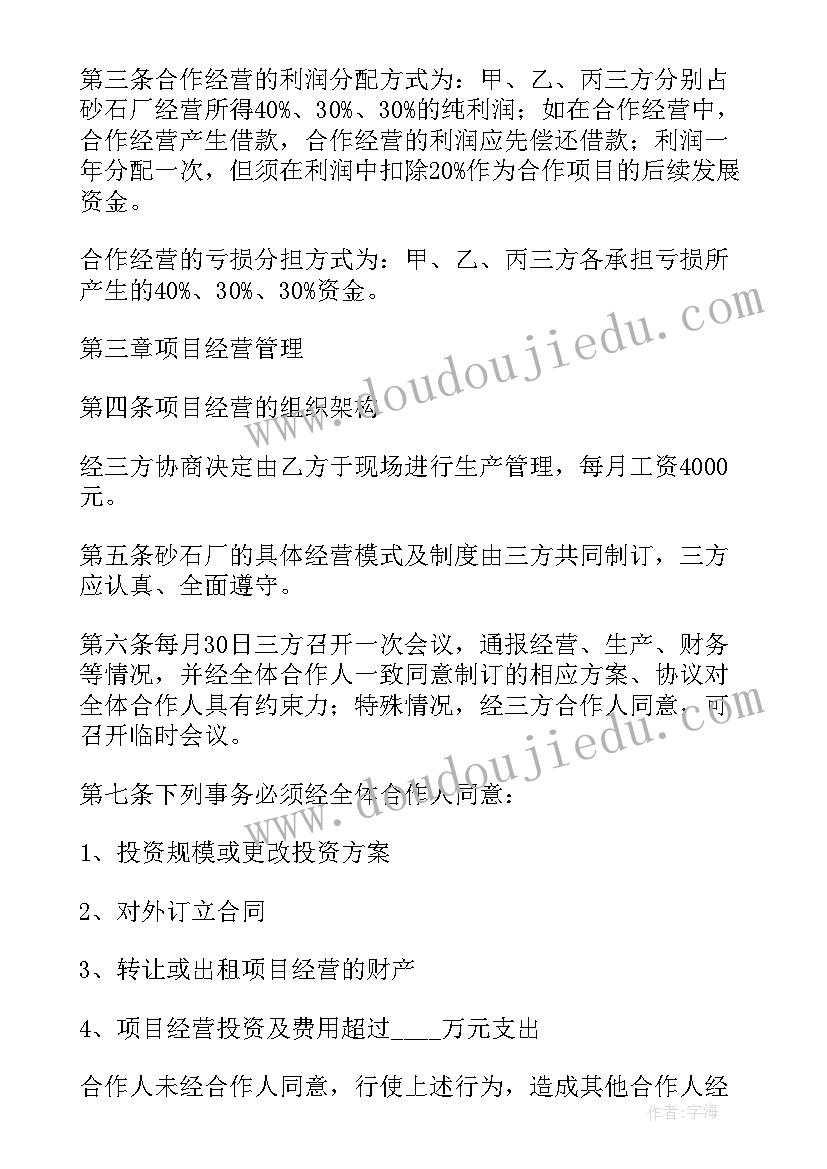 第三条合作经营的利润分配方式为：甲、乙、丙三方分别占砂石厂经营所得40%、30%、30%的纯利润；如在合作经营中，合作经营产生借款，合作经营的利润应先偿还借款；利润一年分配一次，但须在利润中扣除20%作为合作项目的后续发展资金。

合作经营的亏损分担方式为：甲、乙、丙三方各承担亏损所产生的40%、30%、30%资金。

第三章项目经营管理

第四条项目经营的组织架构

经三方协商决定由乙方于现场进行生产管理，每月工资4000元。

第五条砂石厂的具体经营模式及制度由三方共同制订，三方应认真、全面遵守。

第六条每月30日三方召开一次会议，通报经营、生产、财务等情况，并经全体合作人一致同意制订的相应方案、协议对全体合作人具有约束力；特殊情况，经三方合作人同意，可召开临时会议。

第七条下列事务必须经全体合作人同意：

1、投资规模或更改投资方案

2、对外订立合同

3、转让或出租项目经营的财产

4、项目经营投资及费用超过____万元支出

合作人未经合作人同意，行使上述行为，造成其他合作人经

www.doudoujiedu.com

www.doudoujiedu.com

作者：宇海